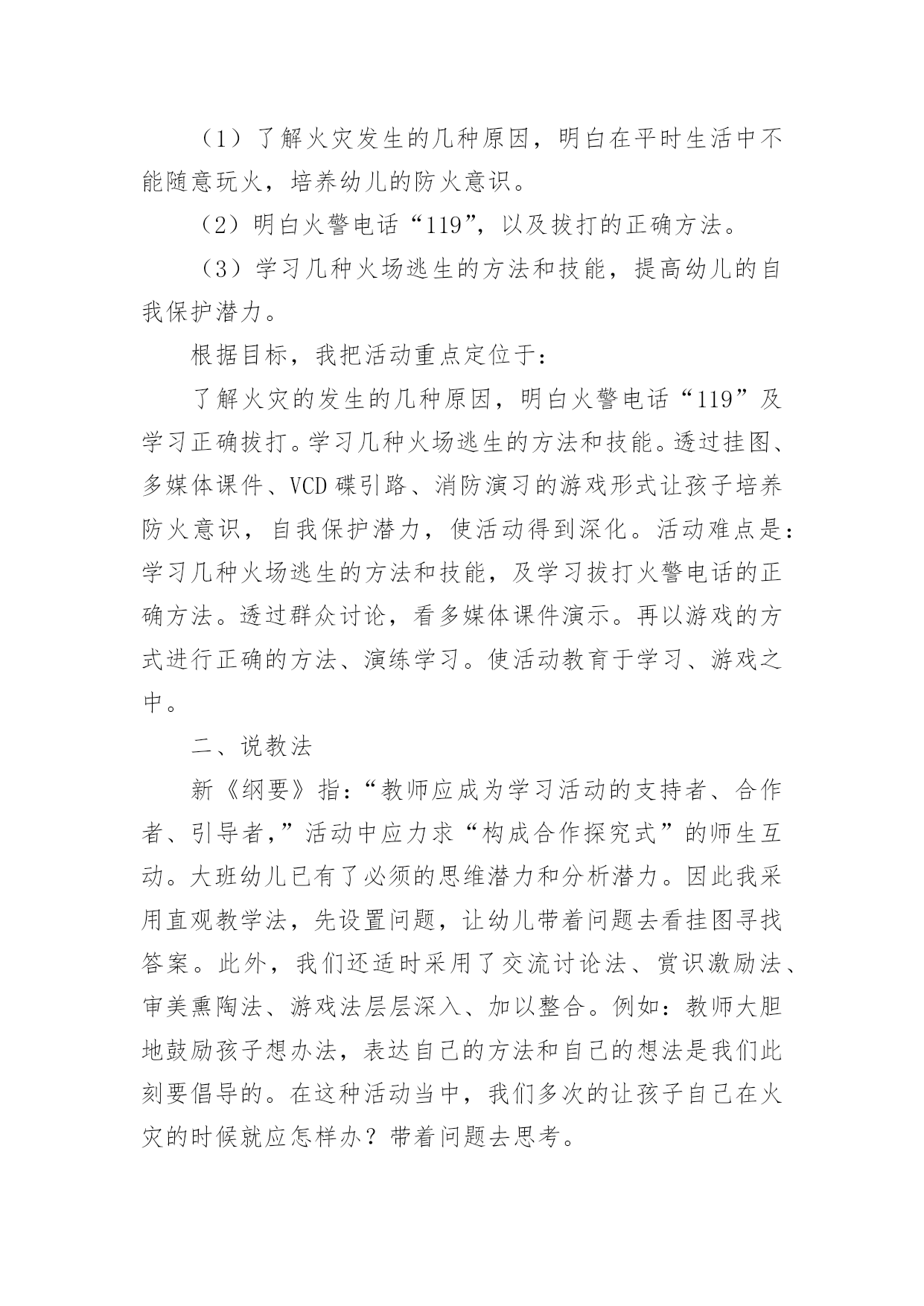 （1）了解火灾发生的几种原因，明白在平时生活中不能随意玩火，培养幼儿的防火意识。

（2）明白火警电话“119”，以及拔打的正确方法。

（3）学习几种火场逃生的方法和技能，提高幼儿的自我保护潜力。

根据目标，我把活动重点定位于：

了解火灾的发生的几种原因，明白火警电话“119”及学习正确拔打。学习几种火场逃生的方法和技能。透过挂图、多媒体课件、VCD碟引路、消防演习的游戏形式让孩子培养防火意识，自我保护潜力，使活动得到深化。活动难点是：学习几种火场逃生的方法和技能，及学习拔打火警电话的正确方法。透过群众讨论，看多媒体课件演示。再以游戏的方式进行正确的方法、演练学习。使活动教育于学习、游戏之中。

二、说教法

新《纲要》指：“教师应成为学习活动的支持者、合作者、引导者，”活动中应力求“构成合作探究式”的师生互动。大班幼儿已有了必须的思维潜力和分析潜力。因此我采用直观教学法，先设置问题，让幼儿带着问题去看挂图寻找答案。此外，我们还适时采用了交流讨论法、赏识激励法、审美熏陶法、游戏法层层深入、加以整合。例如：教师大胆地鼓励孩子想办法，表达自己的方法和自己的想法是我们此刻要倡导的。在这种活动当中，我们多次的让孩子自己在火灾的时候就应怎样办？带着问题去思考。